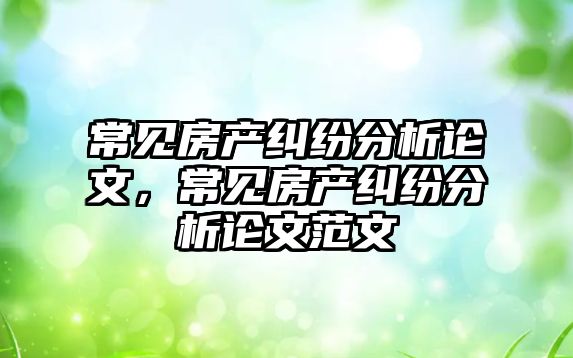 常见房产纠纷分析论文，常见房产纠纷分析论文范文